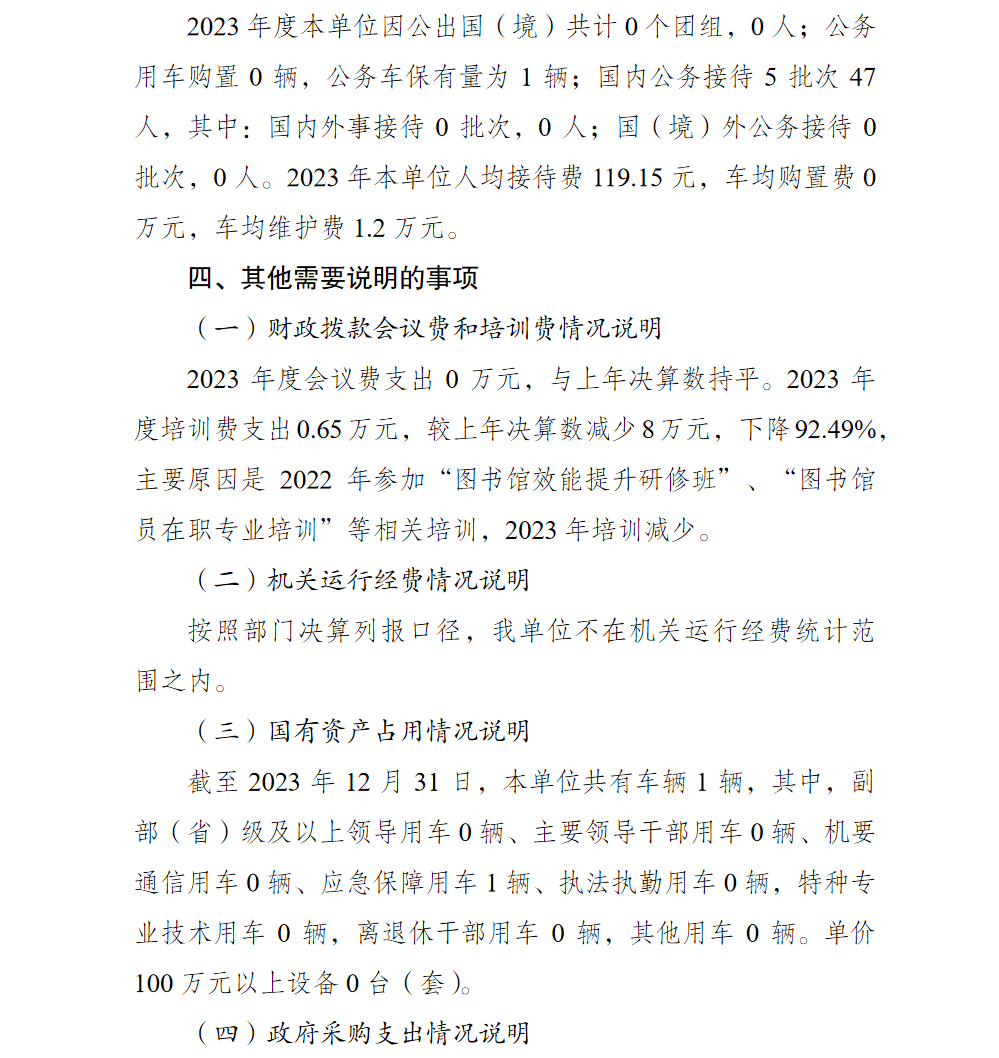 2023 年度本单位因公出国（境）共计 0 个团组，0 人；公务用车购置 0 辆，公务车保有量为 1 辆；国内公务接待 5 批次 47 人，其中：国内外事接待 0 批次，0 人；国（境）外公务接待 0 批次，0 人。2023 年本单位人均接待费 119.15 元，车均购置费 0 万元，车均维护费 1.2 万元。

四、其他需要说明的事项

（一）财政拨款会议费和培训费情况说明

2023 年度会议费支出 0 万元，与上年决算数持平。2023 年度培训费支出 0.65 万元，较上年决算数减少 8 万元，下降 92.49%，主要原因是 2022 年参加“图书馆效能提升研修班”、“图书馆员在职专业培训”等相关培训，2023 年培训减少。

（二）机关运行经费情况说明

按照部门决算列报口径，我单位不在机关运行经费统计范围之内。

（三）国有资产占用情况说明

截至 2023 年 12 月 31 日，本单位共有车辆 1 辆，其中，副部（省）级及以上领导用车 0 辆、主要领导干部用车 0 辆、机要通信用车 0 辆、应急保障用车 1 辆、执法执勤用车 0 辆，特种专业技术用车 0 辆，离退休干部用车 0 辆，其他用车 0 辆。单价 100 万元以上设备 0 台（套）。

（四）政府采购支出情况说明